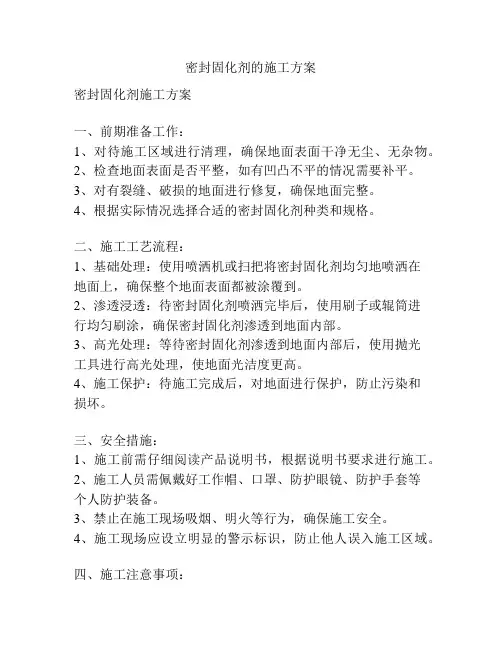 密封固化剂的施工方案

密封固化剂施工方案

一、前期准备工作：
1、对待施工区域进行清理，确保地面表面干净无尘、无杂物。
2、检查地面表面是否平整，如有凹凸不平的情况需要补平。
3、对有裂缝、破损的地面进行修复，确保地面完整。
4、根据实际情况选择合适的密封固化剂种类和规格。

二、施工工艺流程：
1、基础处理：使用喷洒机或扫把将密封固化剂均匀地喷洒在地面上，确保整个地面表面都被涂覆到。
2、渗透浸透：待密封固化剂喷洒完毕后，使用刷子或辊筒进行均匀刷涂，确保密封固化剂渗透到地面内部。
3、高光处理：等待密封固化剂渗透到地面内部后，使用抛光工具进行高光处理，使地面光洁度更高。
4、施工保护：待施工完成后，对地面进行保护，防止污染和损坏。

三、安全措施：
1、施工前需仔细阅读产品说明书，根据说明书要求进行施工。
2、施工人员需佩戴好工作帽、口罩、防护眼镜、防护手套等个人防护装备。
3、禁止在施工现场吸烟、明火等行为，确保施工安全。
4、施工现场应设立明显的警示标识，防止他人误入施工区域。

四、施工注意事项：